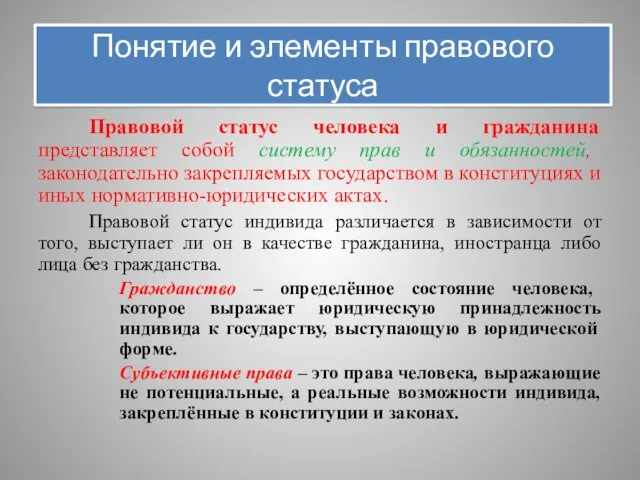 Понятие и элементы правового статуса

Правовой статус человека и гражданина представляет собой систему прав и обязанностей, законодательно закрепляемых государством в конституциях и иных нормативно-юридических актах.

Правовой статус индивида различается в зависимости от того, выступает ли он в качестве гражданина, иностранца либо лица без гражданства.

Гражданство – определённое состояние человека, которое выражает юридическую принадлежность индивида к государству, выступающую в юридической форме.

Субъективные права – это права человека, выражающие не потенциальные, а реальные возможности индивида, закреплённые в конституции и законах.